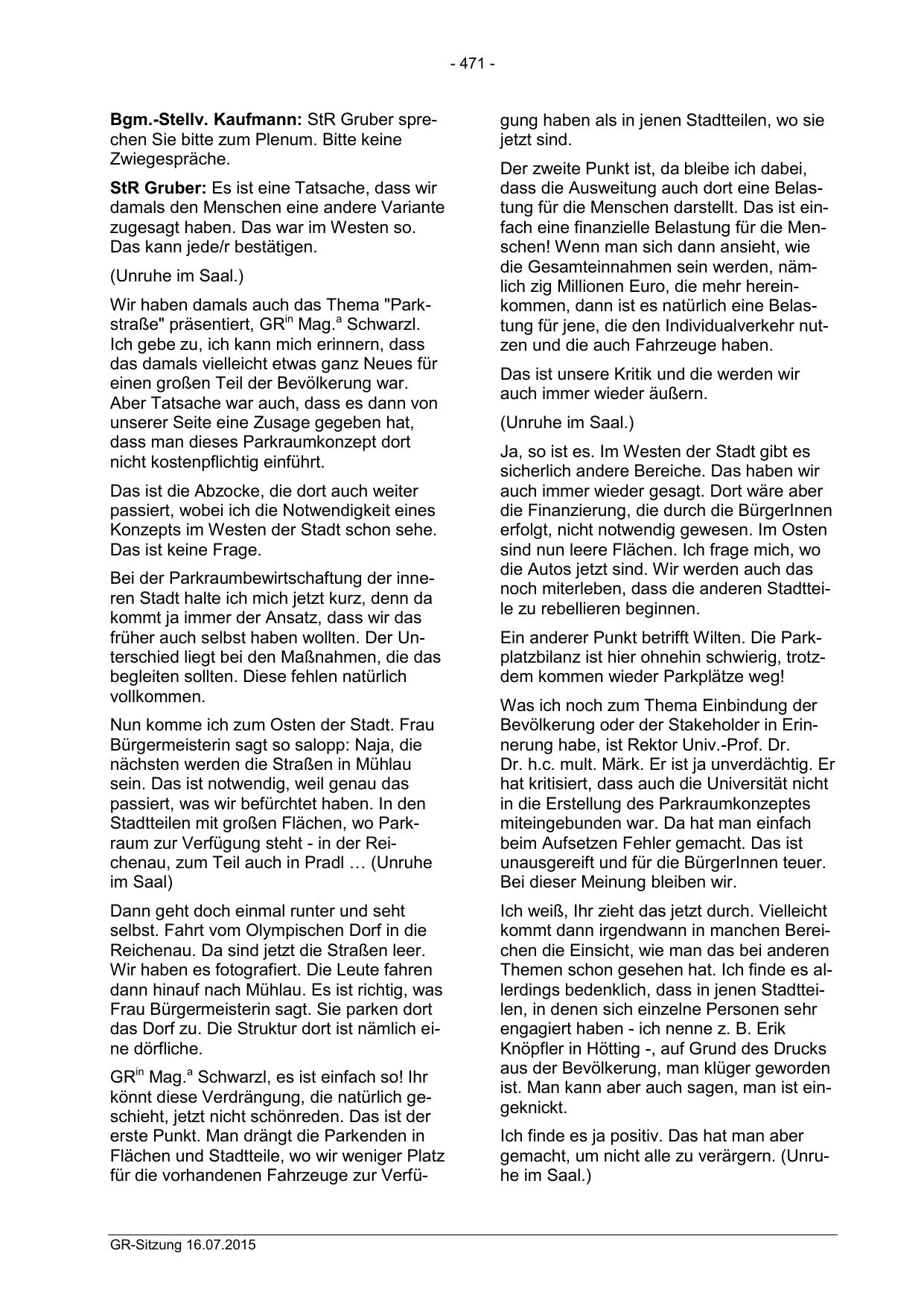 - 471 -

Bgm.-Stellv. Kaufmann: StR Gruber sprechen Sie bitte zum Plenum. Bitte keine Zwiegespräche.

StR Gruber: Es ist eine Tatsache, dass wir damals den Menschen eine andere Variante zugesagt haben. Das war im Westen so. Das kann jede/r bestätigen.

(Unruhe im Saal.)

Wir haben damals auch das Thema "Parkstraße" präsentiert, GR$^{in}$ Mag.$^{a}$ Schwarzl. Ich gebe zu, ich kann mich erinnern, dass das damals vielleicht etwas ganz Neues für einen großen Teil der Bevölkerung war. Aber Tatsache war auch, dass es dann von unserer Seite eine Zusage gegeben hat, dass man dieses Parkraumkonzept dort nicht kostenpflichtig einführt.

Das ist die Abzocke, die dort auch weiter passiert, wobei ich die Notwendigkeit eines Konzepts im Westen der Stadt schon sehe. Das ist keine Frage.

Bei der Parkraumbewirtschaftung der inneren Stadt halte ich mich jetzt kurz, denn da kommt ja immer der Ansatz, dass wir das früher auch selbst haben wollten. Der Unterschied liegt bei den Maßnahmen, die das begleiten sollten. Diese fehlen natürlich vollkommen.

Nun komme ich zum Osten der Stadt. Frau Bürgermeisterin sagt so salopp: Naja, die nächsten werden die Straßen in Mühlau sein. Das ist notwendig, weil genau das passiert, was wir befürchtet haben. In den Stadtteilen mit großen Flächen, wo Parkraum zur Verfügung steht - in der Reichenau, zum Teil auch in Pradl … (Unruhe im Saal)

Dann geht doch einmal runter und seht selbst. Fahrt vom Olympischen Dorf in die Reichenau. Da sind jetzt die Straßen leer. Wir haben es fotografiert. Die Leute fahren dann hinauf nach Mühlau. Es ist richtig, was Frau Bürgermeisterin sagt. Sie parken dort das Dorf zu. Die Struktur dort ist nämlich eine dörfliche.

GR$^{in}$ Mag.$^{a}$ Schwarzl, es ist einfach so! Ihr könnt diese Verdrängung, die natürlich geschieht, jetzt nicht schönreden. Das ist der erste Punkt. Man drängt die Parkenden in Flächen und Stadtteile, wo wir weniger Platz für die vorhandenen Fahrzeuge zur Verfügung haben als in jenen Stadtteilen, wo sie jetzt sind.

Der zweite Punkt ist, da bleibe ich dabei, dass die Ausweitung auch dort eine Belastung für die Menschen darstellt. Das ist einfach eine finanzielle Belastung für die Menschen! Wenn man sich dann ansieht, wie die Gesamteinnahmen sein werden, nämlich zig Millionen Euro, die mehr hereinkommen, dann ist es natürlich eine Belastung für jene, die den Individualverkehr nutzen und die auch Fahrzeuge haben.

Das ist unsere Kritik und die werden wir auch immer wieder äußern.

(Unruhe im Saal.)

Ja, so ist es. Im Westen der Stadt gibt es sicherlich andere Bereiche. Das haben wir auch immer wieder gesagt. Dort wäre aber die Finanzierung, die durch die BürgerInnen erfolgt, nicht notwendig gewesen. Im Osten sind nun leere Flächen. Ich frage mich, wo die Autos jetzt sind. Wir werden auch das noch miterleben, dass die anderen Stadtteile zu rebellieren beginnen.

Ein anderer Punkt betrifft Wilten. Die Parkplatzbilanz ist hier ohnehin schwierig, trotzdem kommen wieder Parkplätze weg!

Was ich noch zum Thema Einbindung der Bevölkerung oder der Stakeholder in Erinnerung habe, ist Rektor Univ.-Prof. Dr. Dr. h.c. mult. Märk. Er ist ja unverdächtig. Er hat kritisiert, dass auch die Universität nicht in die Erstellung des Parkraumkonzeptes miteingebunden war. Da hat man einfach beim Aufsetzen Fehler gemacht. Das ist unausgereift und für die BürgerInnen teuer. Bei dieser Meinung bleiben wir.

Ich weiß, Ihr zieht das jetzt durch. Vielleicht kommt dann irgendwann in manchen Bereichen die Einsicht, wie man das bei anderen Themen schon gesehen hat. Ich finde es allerdings bedenklich, dass in jenen Stadtteilen, in denen sich einzelne Personen sehr engagiert haben - ich nenne z. B. Erik Knöpfler in Hötting -, auf Grund des Drucks aus der Bevölkerung, man klüger geworden ist. Man kann aber auch sagen, man ist eingeknickt.

Ich finde es ja positiv. Das hat man aber gemacht, um nicht alle zu verärgern. (Unruhe im Saal.)

GR-Sitzung 16.07.2015